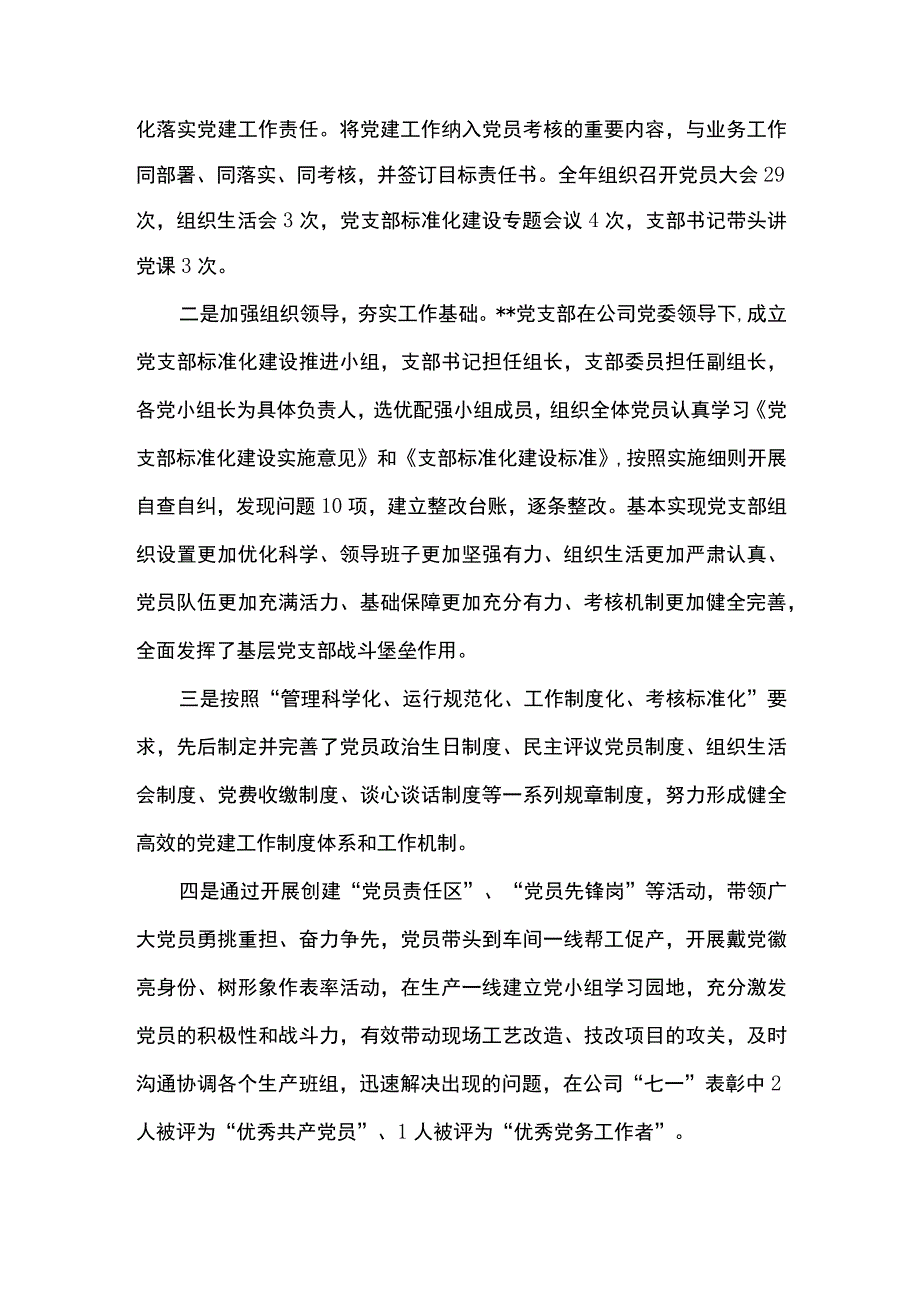 化落实党建工作责任。将党建工作纳入党员考核的重要内容，与业务工作同部署、同落实、同考核，并签订目标责任书。全年组织召开党员大会29次，组织生活会3次，党支部标准化建设专题会议4次，支部书记带头讲党课3次。

二是加强组织领导，夯实工作基础。**党支部在公司党委领导下,成立党支部标准化建设推进小组，支部书记担任组长，支部委员担任副组长，各党小组长为具体负责人，选优配强小组成员，组织全体党员认真学习《党支部标准化建设实施意见》和《支部标准化建设标准》,按照实施细则开展自查自纠，发现问题10项，建立整改台账，逐条整改。基本实现党支部组织设置更加优化科学、领导班子更加坚强有力、组织生活更加严肃认真、党员队伍更加充满活力、基础保障更加充分有力、考核机制更加健全完善，全面发挥了基层党支部战斗堡垒作用。

三是按照“管理科学化、运行规范化、工作制度化、考核标准化”要求，先后制定并完善了党员政治生日制度、民主评议党员制度、组织生活会制度、党费收缴制度、谈心谈话制度等一系列规章制度，努力形成健全高效的党建工作制度体系和工作机制。

四是通过开展创建“党员责任区”、“党员先锋岗”等活动，带领广大党员勇挑重担、奋力争先，党员带头到车间一线帮工促产，开展戴党徽亮身份、树形象作表率活动，在生产一线建立党小组学习园地，充分激发党员的积极性和战斗力，有效带动现场工艺改造、技改项目的攻关，及时沟通协调各个生产班组，迅速解决出现的问题，在公司“七一”表彰中2人被评为“优秀共产党员”、1人被评为“优秀党务工作者”。